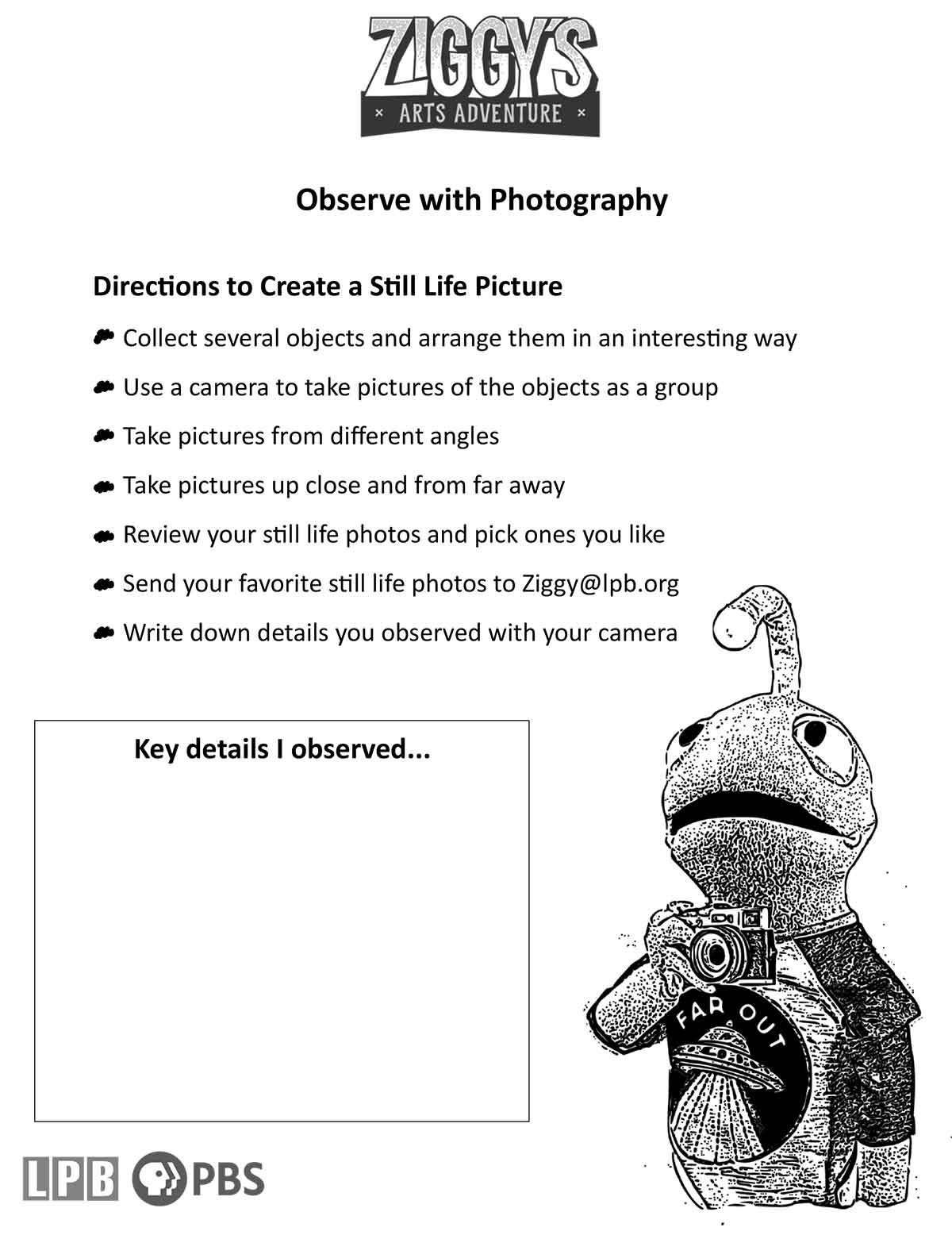 ZIGGY'S
× ARTS ADVENTURE ×

Observe with Photography

Directions to Create a Still Life Picture

Collect several objects and arrange them in an interesting way

Use a camera to take pictures of the objects as a group

Take pictures from different angles

Take pictures up close and from far away

Review your still life photos and pick ones you like

Send your favorite still life photos to Ziggy@lpb.org

Write down details you observed with your camera

Key details I observed...

FAR OUT

LPB PBS